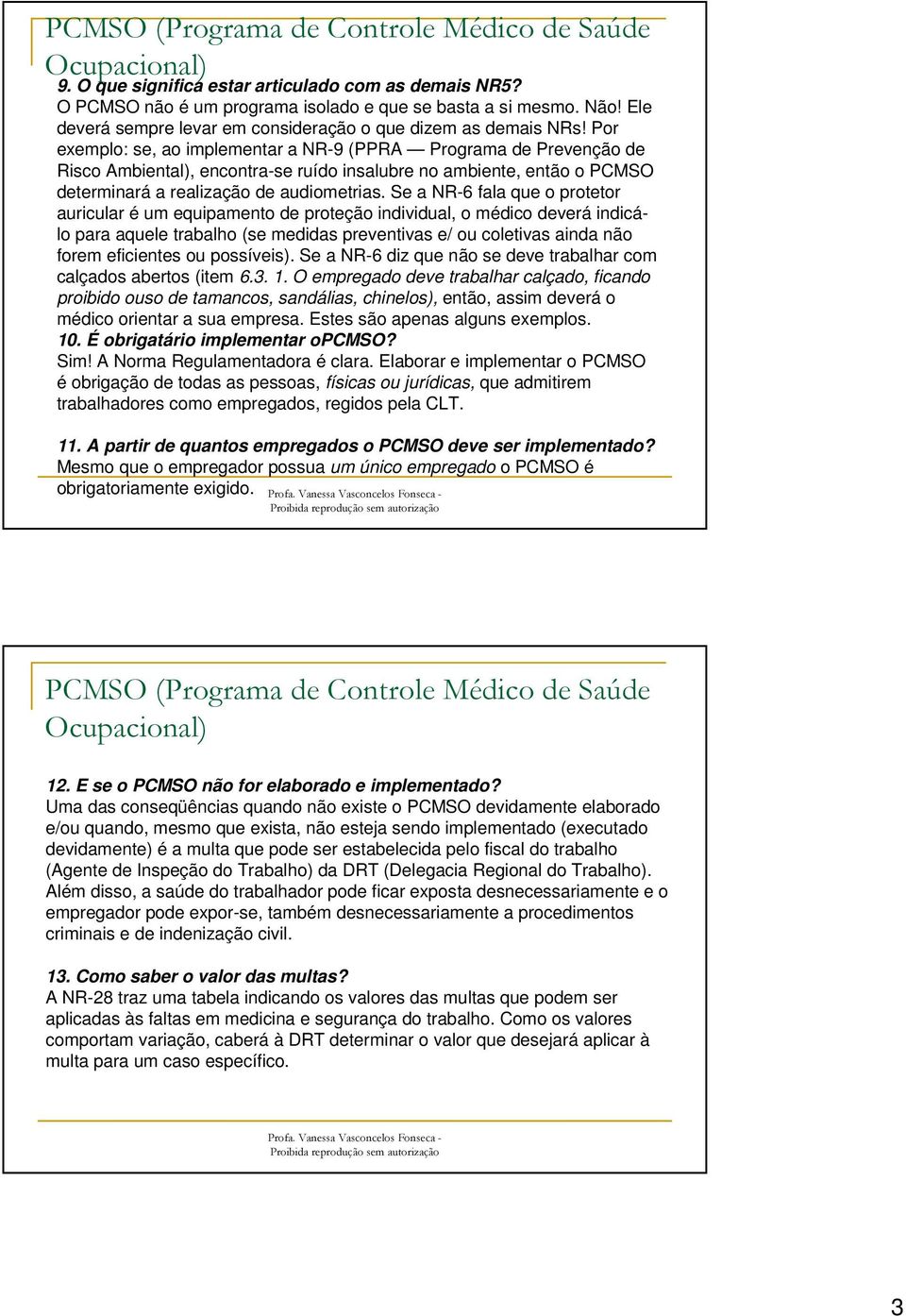 PCMSO (Programa de Controle Médico de Saúde Ocupacional)

9. O que significa estar articulado com as demais NR5?
O PCMSO não é um programa isolado e que se basta a si mesmo. Não! Ele deverá sempre levar em consideração o que dizem as demais NRs! Por exemplo: se, ao implementar a NR-9 (PPRA — Programa de Prevenção de Risco Ambiental), encontra-se ruído insalubre no ambiente, então o PCMSO determinará a realização de audiometrias. Se a NR-6 fala que o protetor auricular é um equipamento de proteção individual, o médico deverá indicá-lo para aquele trabalho (se medidas preventivas e/ ou coletivas ainda não forem eficientes ou possíveis). Se a NR-6 diz que não se deve trabalhar com calçados abertos (item 6.3. 1. O empregado deve trabalhar calçado, ficando proibido ouso de tamancos, sandálias, chinelos), então, assim deverá o médico orientar a sua empresa. Estes são apenas alguns exemplos.
10. É obrigatário implementar oPCMSO?
Sim! A Norma Regulamentadora é clara. Elaborar e implementar o PCMSO é obrigação de todas as pessoas, físicas ou jurídicas, que admitirem trabalhadores como empregados, regidos pela CLT.

11. A partir de quantos empregados o PCMSO deve ser implementado?
Mesmo que o empregador possua um único empregado o PCMSO é obrigatoriamente exigido.

Profa. Vanessa Vasconcelos Fonseca - Proibida reprodução sem autorização

PCMSO (Programa de Controle Médico de Saúde Ocupacional)

12. E se o PCMSO não for elaborado e implementado?
Uma das conseqüências quando não existe o PCMSO devidamente elaborado e/ou quando, mesmo que exista, não esteja sendo implementado (executado devidamente) é a multa que pode ser estabelecida pelo fiscal do trabalho (Agente de Inspeção do Trabalho) da DRT (Delegacia Regional do Trabalho). Além disso, a saúde do trabalhador pode ficar exposta desnecessariamente e o empregador pode expor-se, também desnecessariamente a procedimentos criminais e de indenização civil.

13. Como saber o valor das multas?
A NR-28 traz uma tabela indicando os valores das multas que podem ser aplicadas às faltas em medicina e segurança do trabalho. Como os valores comportam variação, caberá à DRT determinar o valor que desejará aplicar à multa para um caso específico.

Profa. Vanessa Vasconcelos Fonseca - Proibida reprodução sem autorização

3